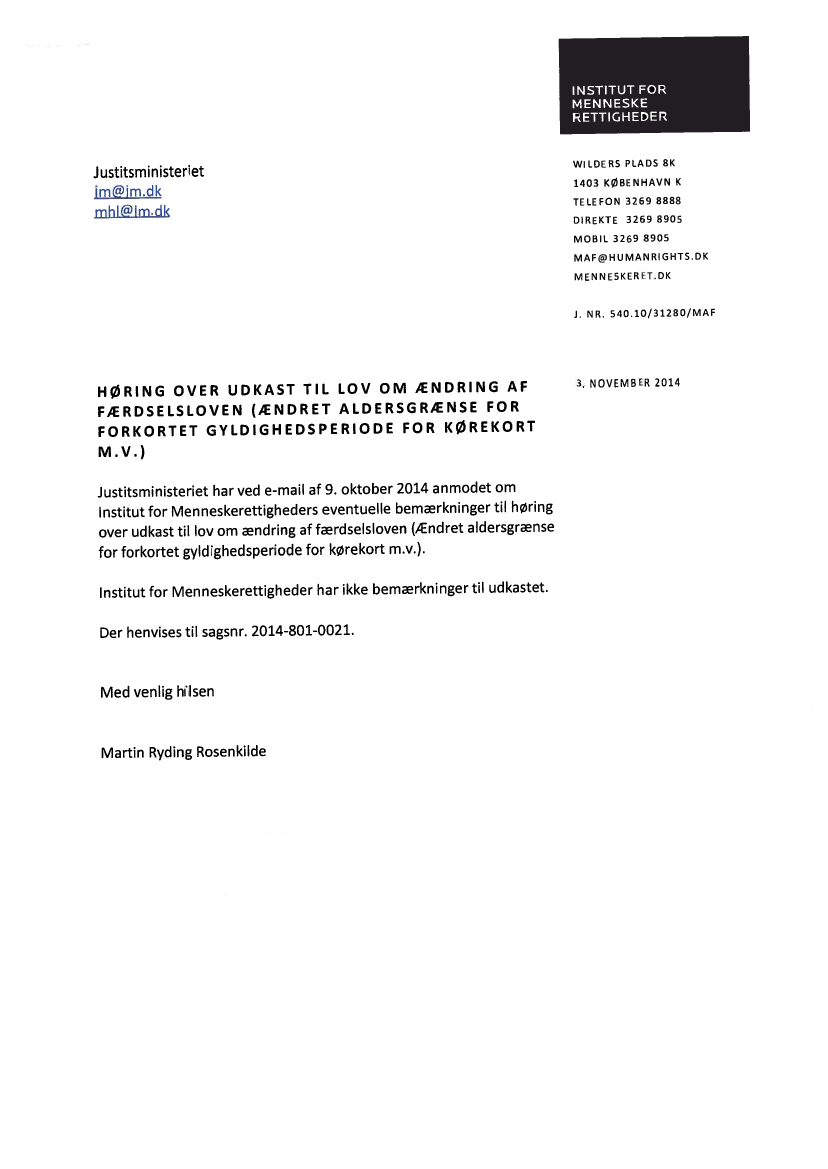 INSTITUT FOR
MENNESKE
RETTIGHEDER

Justitsministeriet
jm@jm.dk
mhl@jm.dk

WILDERS PLADS 8K
1403 KØBENHAVN K
TELEFON 3269 8888
DIREKTE 3269 8905
MOBIL 3269 8905
MAF@HUMANRIGHTS.DK
MENNESKERET.DK

J. NR. 540.10/31280/MAF

3. NOVEMBER 2014

HØRING OVER UDKAST TIL LOV OM ÆNDRING AF FÆRDSELSLOVEN (ÆNDRET ALDERSGRÆNSE FOR FORKORTET GYLDIGHEDSPERIODE FOR KØREKORT M.V.)

Justitsministeriet har ved e-mail af 9. oktober 2014 anmodet om Institut for Menneskerettigheders eventuelle bemærkninger til høring over udkast til lov om ændring af færdselsloven (Ændret aldersgrænse for forkortet gyldighedsperiode for kørekort m.v.).

Institut for Menneskerettigheder har ikke bemærkninger til udkastet.

Der henvises til sagsnr. 2014-801-0021.

Med venlig hilsen

Martin Ryding Rosenkilde